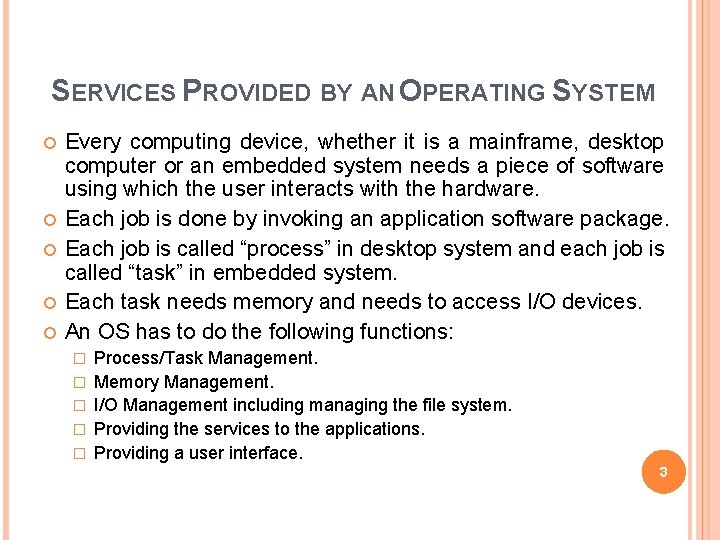 SERVICES PROVIDED BY AN OPERATING SYSTEM

Every computing device, whether it is a mainframe, desktop computer or an embedded system needs a piece of software using which the user interacts with the hardware.

Each job is done by invoking an application software package.

Each job is called “process” in desktop system and each job is called “task” in embedded system.

Each task needs memory and needs to access I/O devices.

An OS has to do the following functions:

Process/Task Management.

Memory Management.

I/O Management including managing the file system.

Providing the services to the applications.

Providing a user interface.

3